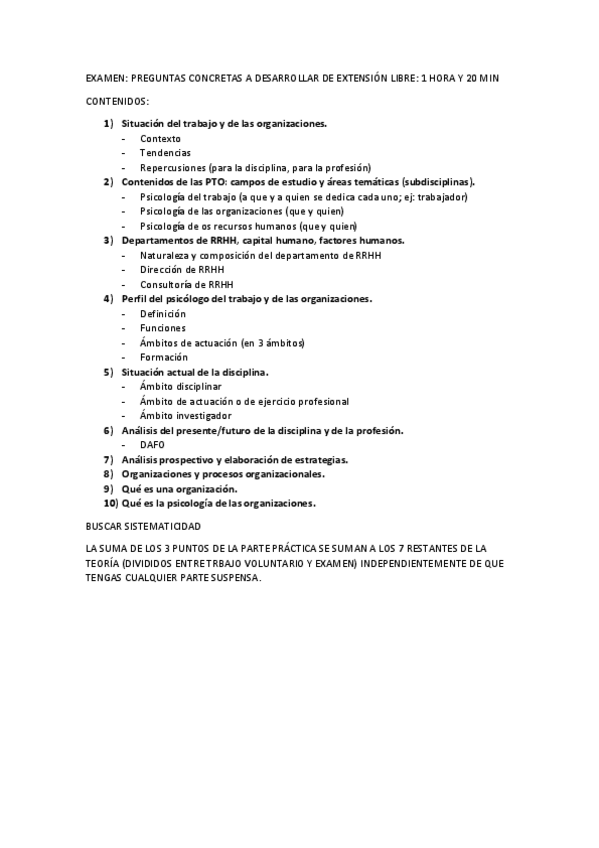 EXAMEN: PREGUNTAS CONCRETAS A DESARROLLAR DE EXTENSIÓN LIBRE: 1 HORA Y 20 MIN

CONTENIDOS:

1) Situación del trabajo y de las organizaciones.
- Contexto
- Tendencias
- Repercusiones (para la disciplina, para la profesión)
2) Contenidos de las PTO: campos de estudio y áreas temáticas (subdisciplinas).
- Psicología del trabajo (a que y a quien se dedica cada uno; ej: trabajador)
- Psicología de las organizaciones (que y quien)
- Psicología de os recursos humanos (que y quien)
3) Departamentos de RRHH, capital humano, factores humanos.
- Naturaleza y composición del departamento de RRHH
- Dirección de RRHH
- Consultoría de RRHH
4) Perfil del psicólogo del trabajo y de las organizaciones.
- Definición
- Funciones
- Ámbitos de actuación (en 3 ámbitos)
- Formación
5) Situación actual de la disciplina.
- Ámbito disciplinar
- Ámbito de actuación o de ejercicio profesional
- Ámbito investigador
6) Análisis del presente/futuro de la disciplina y de la profesión.
- DAFO
7) Análisis prospectivo y elaboración de estrategias.
8) Organizaciones y procesos organizacionales.
9) Qué es una organización.
10) Qué es la psicología de las organizaciones.

BUSCAR SISTEMATICIDAD

LA SUMA DE LOS 3 PUNTOS DE LA PARTE PRÁCTICA SE SUMAN A LOS 7 RESTANTES DE LA TEORÍA (DIVIDIDOS ENTRE TRBAJO VOLUNTARIO Y EXAMEN) INDEPENDIENTEMENTE DE QUE TENGAS CUALQUIER PARTE SUSPENSA.